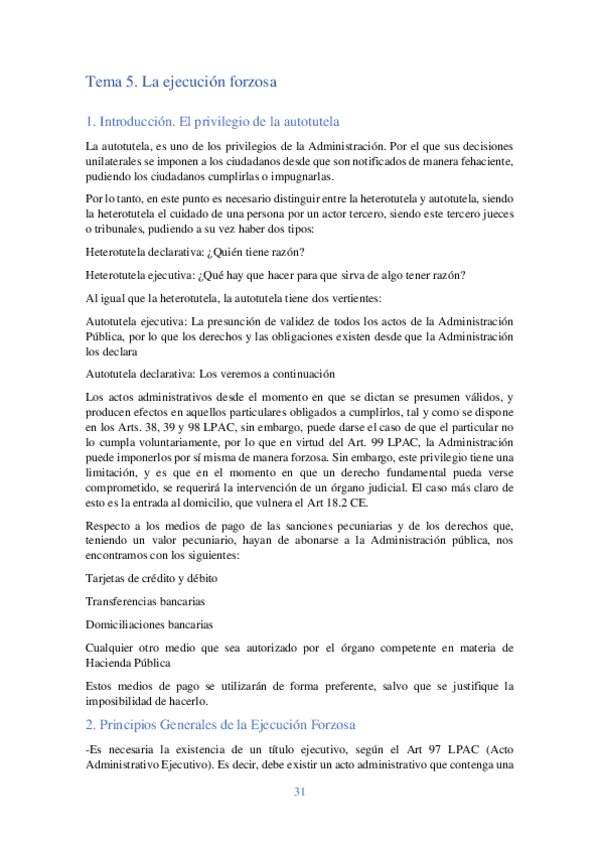 Tema 5. La ejecución forzosa

1. Introducción. El privilegio de la autotutela

La autotutela, es uno de los privilegios de la Administración. Por el que sus decisiones unilaterales se imponen a los ciudadanos desde que son notificados de manera fehaciente, pudiendo los ciudadanos cumplirlas o impugnarlas.

Por lo tanto, en este punto es necesario distinguir entre la heterotutela y autotutela, siendo la heterotutela el cuidado de una persona por un actor tercero, siendo este tercero jueces o tribunales, pudiendo a su vez haber dos tipos:

Heterotutela declarativa: ¿Quién tiene razón?

Heterotutela ejecutiva: ¿Qué hay que hacer para que sirva de algo tener razón?

Al igual que la heterotutela, la autotutela tiene dos vertientes:

Autotutela ejecutiva: La presunción de validez de todos los actos de la Administración Pública, por lo que los derechos y las obligaciones existen desde que la Administración los declara

Autotutela declarativa: Los veremos a continuación

Los actos administrativos desde el momento en que se dictan se presumen válidos, y producen efectos en aquellos particulares obligados a cumplirlos, tal y como se dispone en los Arts. 38, 39 y 98 LPAC, sin embargo, puede darse el caso de que el particular no lo cumpla voluntariamente, por lo que en virtud del Art. 99 LPAC, la Administración puede imponerlos por sí misma de manera forzosa. Sin embargo, este privilegio tiene una limitación, y es que en el momento en que un derecho fundamental pueda verse comprometido, se requerirá la intervención de un órgano judicial. El caso más claro de esto es la entrada al domicilio, que vulnera el Art 18.2 CE.

Respecto a los medios de pago de las sanciones pecuniarias y de los derechos que, teniendo un valor pecuniario, hayan de abonarse a la Administración pública, nos encontramos con los siguientes:

Tarjetas de crédito y débito

Transferencias bancarias

Domiciliaciones bancarias

Cualquier otro medio que sea autorizado por el órgano competente en materia de Hacienda Pública

Estos medios de pago se utilizarán de forma preferente, salvo que se justifique la imposibilidad de hacerlo.

2. Principios Generales de la Ejecución Forzosa

-Es necesaria la existencia de un título ejecutivo, según el Art 97 LPAC (Acto Administrativo Ejecutivo). Es decir, debe existir un acto administrativo que contenga una

31